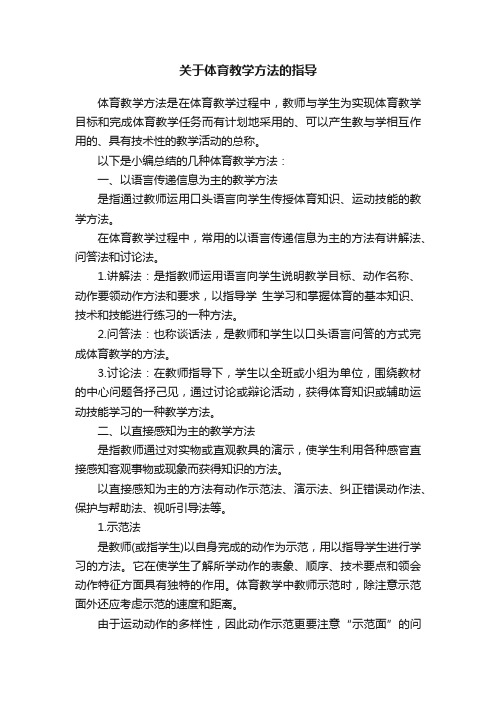 关于体育教学方法的指导

体育教学方法是在体育教学过程中，教师与学生为实现体育教学目标和完成体育教学任务而有计划地采用的、可以产生教与学相互作用的、具有技术性的教学活动的总称。

以下是小编总结的几种体育教学方法：

一、以语言传递信息为主的教学方法

是指通过教师运用口头语言向学生传授体育知识、运动技能的教学方法。

在体育教学过程中，常用的以语言传递信息为主的方法有讲解法、问答法和讨论法。

1.讲解法：是指教师运用语言向学生说明教学目标、动作名称、动作要领动作方法和要求，以指导学 生学习和掌握体育的基本知识、技术和技能进行练习的一种方法。

2.问答法：也称谈话法，是教师和学生以口头语言问答的方式完成体育教学的方法。

3.讨论法：在教师指导下，学生以全班或小组为单位，围绕教材的中心问题各抒己见，通过讨论或辩论活动，获得体育知识或辅助运动技能学习的一种教学方法。

二、以直接感知为主的教学方法

是指教师通过对实物或直观教具的演示，使学生利用各种感官直接感知客观事物或现象而获得知识的方法。

以直接感知为主的方法有动作示范法、演示法、纠正错误动作法、保护与帮助法、视听引导法等。

1.示范法

是教师(或指学生)以自身完成的动作为示范，用以指导学生进行学习的方法。它在使学生了解所学动作的表象、顺序、技术要点和领会动作特征方面具有独特的作用。体育教学中教师示范时，除注意示范面外还应考虑示范的速度和距离。

由于运动动作的多样性，因此动作示范更要注意“示范面”的问